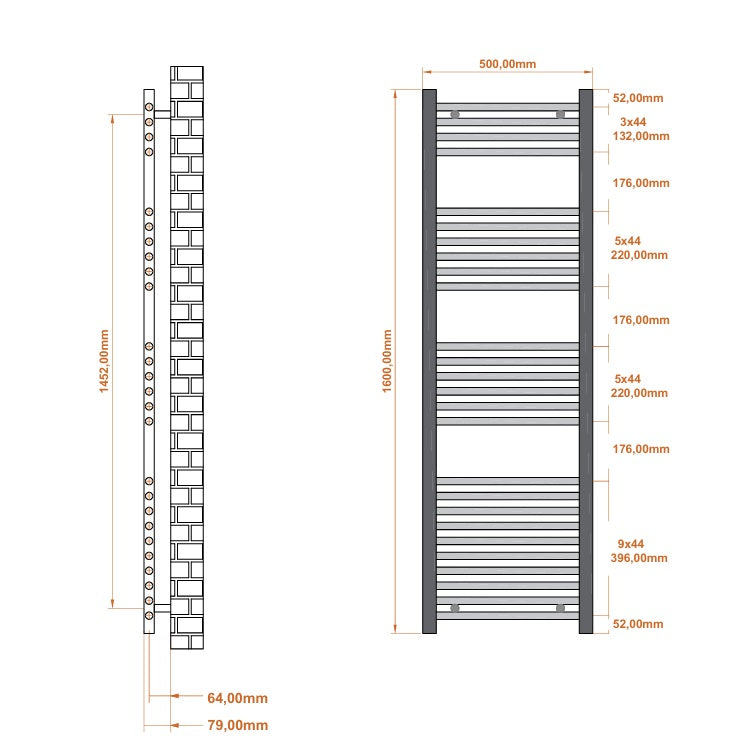 1452,00mm

64,00mm

79,00mm

500,00mm

1600,00mm

52,00mm

3x44
132,00mm

176,00mm

5x44
220,00mm

176,00mm

5x44
220,00mm

176,00mm

9x44
396,00mm

52,00mm